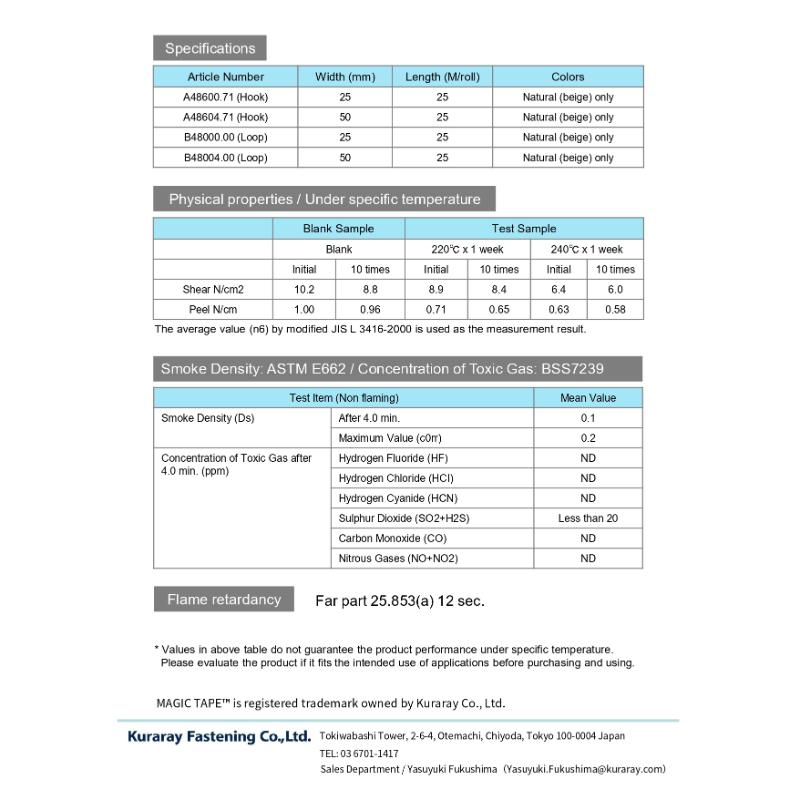 Specifications

| Article Number | Width (mm) | Length (M/roll) | Colors |
|---|---|---|---|
| A48600.71 (Hook) | 25 | 25 | Natural (beige) only |
| A48604.71 (Hook) | 50 | 25 | Natural (beige) only |
| B48000.00 (Loop) | 25 | 25 | Natural (beige) only |
| B48004.00 (Loop) | 50 | 25 | Natural (beige) only |

Physical properties / Under specific temperature

| | Blank Sample | | Test Sample | | | |
|---|---|---|---|---|---|---|
| | Blank | | 220°C x 1 week | | 240°C x 1 week | |
| | Initial | 10 times | Initial | 10 times | Initial | 10 times |
| Shear N/cm2 | 10.2 | 8.8 | 8.9 | 8.4 | 6.4 | 6.0 |
| Peel N/cm | 1.00 | 0.96 | 0.71 | 0.65 | 0.63 | 0.58 |

The average value (n6) by modified JIS L 3416-2000 is used as the measurement result.

Smoke Density: ASTM E662 / Concentration of Toxic Gas: BSS7239

| Test Item (Non flaming) | | Mean Value |
|---|---|---|
| Smoke Density (Ds) | After 4.0 min. | 0.1 |
| | Maximum Value (c0rr) | 0.2 |
| Concentration of Toxic Gas after 4.0 min. (ppm) | Hydrogen Fluoride (HF) | ND |
| | Hydrogen Chloride (HCl) | ND |
| | Hydrogen Cyanide (HCN) | ND |
| | Sulphur Dioxide (SO2+H2S) | Less than 20 |
| | Carbon Monoxide (CO) | ND |
| | Nitrous Gases (NO+NO2) | ND |

Flame retardancy
Far part 25.853(a) 12 sec.

* Values in above table do not guarantee the product performance under specific temperature. Please evaluate the product if it fits the intended use of applications before purchasing and using.

MAGIC TAPE™ is registered trademark owned by Kuraray Co., Ltd.

Kuraray Fastening Co.,Ltd. Tokiwabashi Tower, 2-6-4, Otemachi, Chiyoda, Tokyo 100-0004 Japan
TEL: 03 6701-1417
Sales Department / Yasuyuki Fukushima (Yasuyuki.Fukushima@kuraray.com)